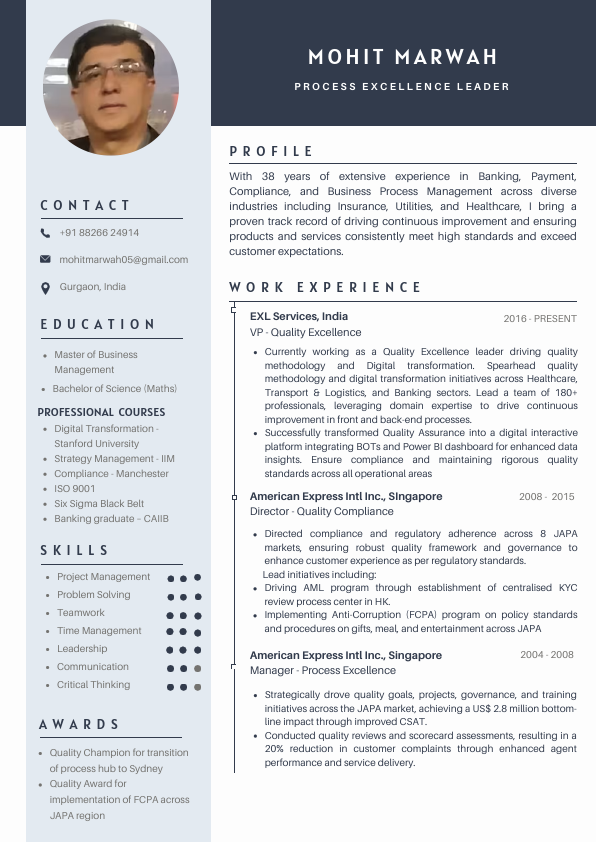 MOHIT MARWAH

PROCESS EXCELLENCE LEADER

CONTACT

+91 88266 24914

mohitmarwah05@gmail.com

Gurgaon, India

EDUCATION

- Master of Business Management
- Bachelor of Science (Maths)

PROFESSIONAL COURSES

- Digital Transformation - Stanford University
- Strategy Management - IIM
- Compliance - Manchester
- ISO 9001
- Six Sigma Black Belt
- Banking graduate – CAIIB

SKILLS

- Project Management
- Problem Solving
- Teamwork
- Time Management
- Leadership
- Communication
- Critical Thinking

AWARDS

- Quality Champion for transition of process hub to Sydney
- Quality Award for implementation of FCPA across JAPA region

PROFILE

With 38 years of extensive experience in Banking, Payment, Compliance, and Business Process Management across diverse industries including Insurance, Utilities, and Healthcare, I bring a proven track record of driving continuous improvement and ensuring products and services consistently meet high standards and exceed customer expectations.

WORK EXPERIENCE

EXL Services, India
2016 - PRESENT
VP - Quality Excellence

- Currently working as a Quality Excellence leader driving quality methodology and Digital transformation. Spearhead quality methodology and digital transformation initiatives across Healthcare, Transport & Logistics, and Banking sectors. Lead a team of 180+ professionals, leveraging domain expertise to drive continuous improvement in front and back-end processes.
- Successfully transformed Quality Assurance into a digital interactive platform integrating BOTs and Power BI dashboard for enhanced data insights. Ensure compliance and maintaining rigorous quality standards across all operational areas

American Express Intl Inc., SIngapore
2008 - 2015
Director - Quality Compliance

- Directed compliance and regulatory adherence across 8 JAPA markets, ensuring robust quality framework and governance to enhance customer experience as per regulatory standards.
Lead initiatives including:
- Driving AML program through establishment of centralised KYC review process center in HK.
- Implementing Anti-Corruption (FCPA) program on policy standards and procedures on gifts, meal, and entertainment across JAPA

American Express Intl Inc., Singapore
2004 - 2008
Manager - Process Excellence

- Strategically drove quality goals, projects, governance, and training initiatives across the JAPA market, achieving a US$ 2.8 million bottom-line impact through improved CSAT.
- Conducted quality reviews and scorecard assessments, resulting in a 20% reduction in customer complaints through enhanced agent performance and service delivery.